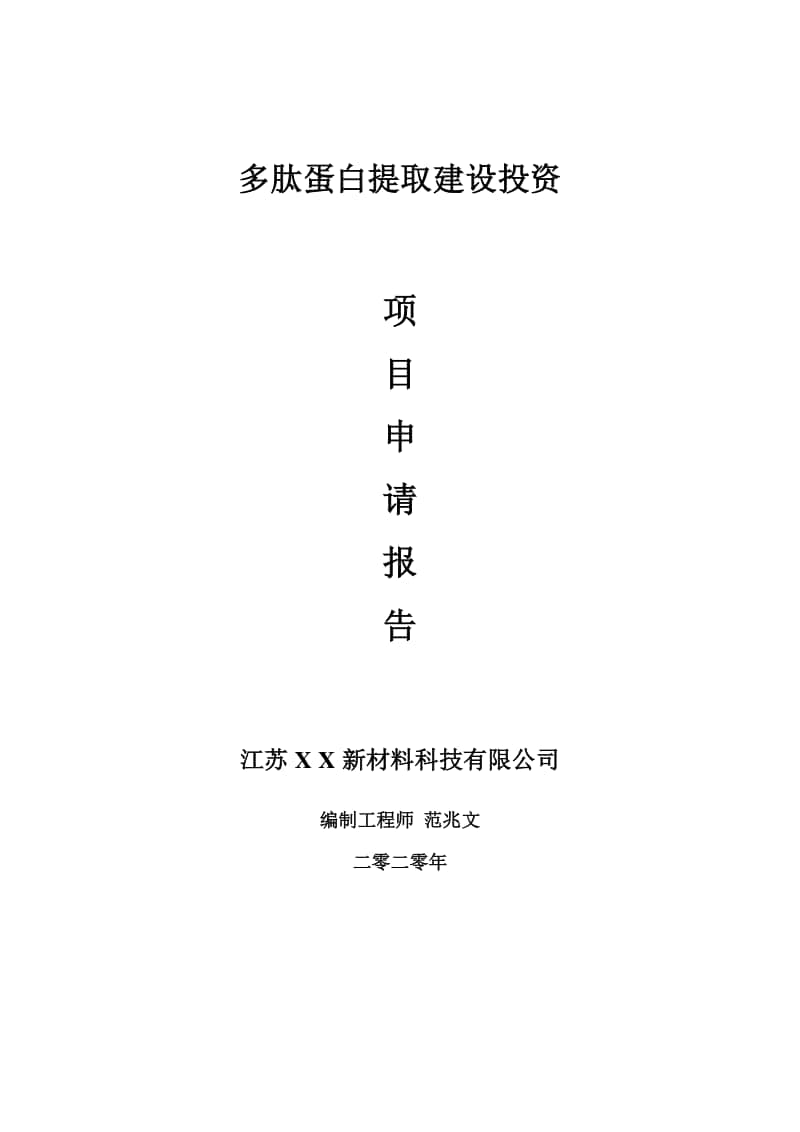 多肽蛋白提取建设投资

项

目

申

请

报

告

江苏 X X 新材料科技有限公司

编制工程师 范兆文

二零二零年